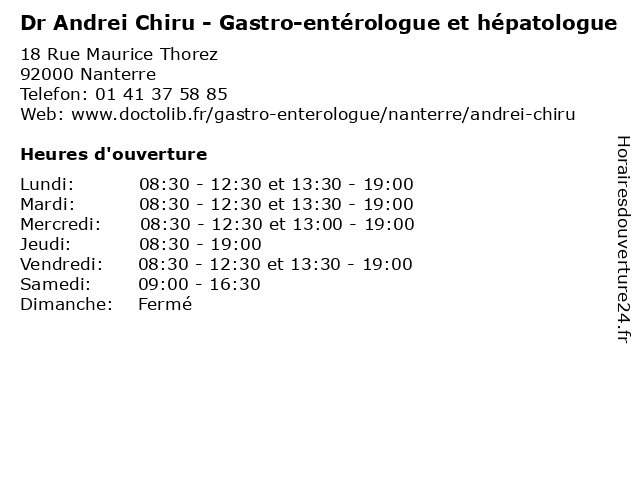 Dr Andrei Chiru - Gastro-entérologue et hépatologue

18 Rue Maurice Thorez
92000 Nanterre
Telefon: 01 41 37 58 85
Web: www.doctolib.fr/gastro-enterologue/nanterre/andrei-chiru

Heures d'ouverture

| | |
|---|---|
| Lundi: | 08:30 - 12:30 et 13:30 - 19:00 |
| Mardi: | 08:30 - 12:30 et 13:30 - 19:00 |
| Mercredi: | 08:30 - 12:30 et 13:00 - 19:00 |
| Jeudi: | 08:30 - 19:00 |
| Vendredi: | 08:30 - 12:30 et 13:30 - 19:00 |
| Samedi: | 09:00 - 16:30 |
| Dimanche: | Fermé |

Horairesdouverture24.fr